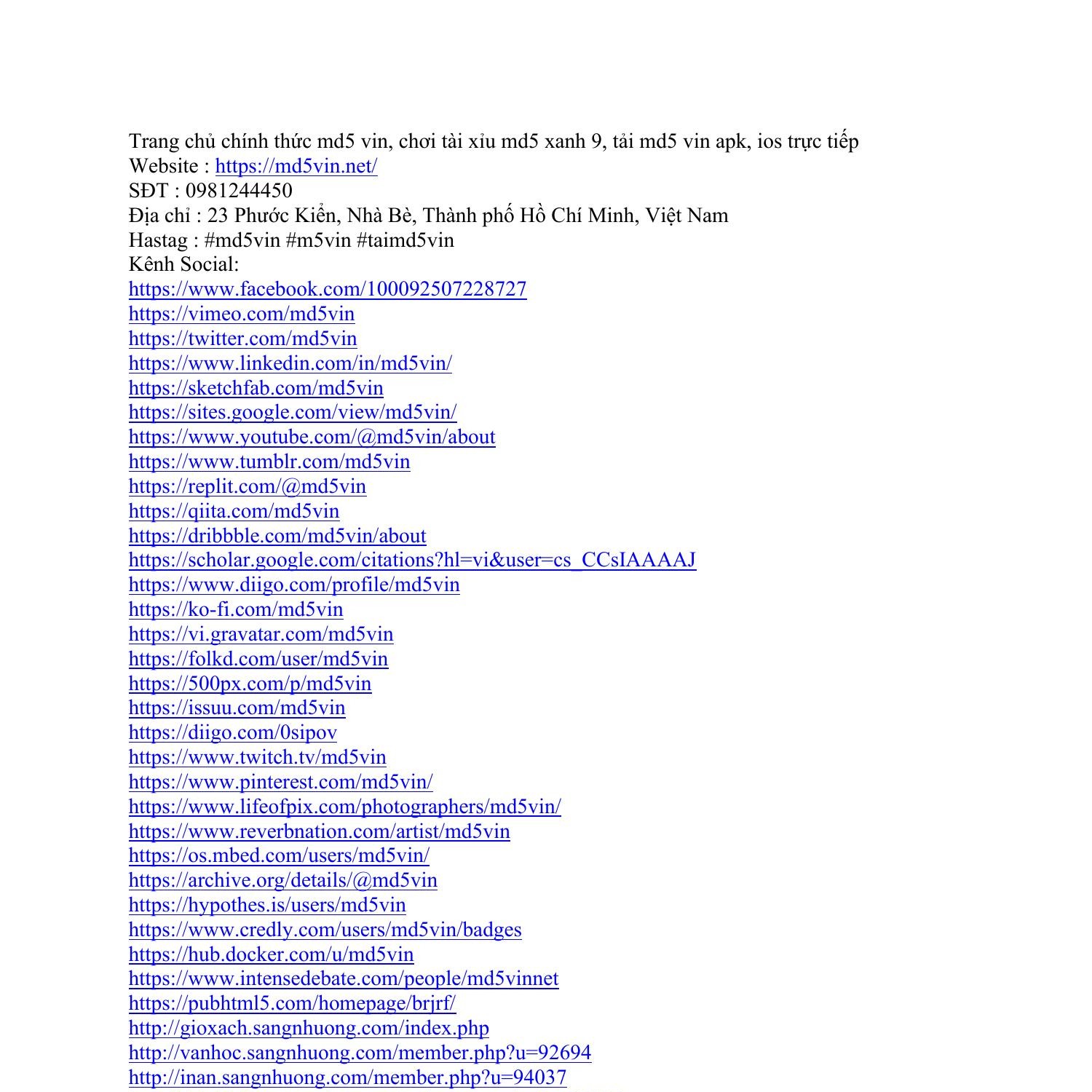 Trang chủ chính thức md5 vin, chơi tài xỉu md5 xanh 9, tải md5 vin apk, ios trực tiếp
Website : https://md5vin.net/
SĐT : 0981244450
Địa chỉ : 23 Phước Kiển, Nhà Bè, Thành phố Hồ Chí Minh, Việt Nam
Hastag : #md5vin #m5vin #taimd5vin
Kênh Social:
https://www.facebook.com/100092507228727
https://vimeo.com/md5vin
https://twitter.com/md5vin
https://www.linkedin.com/in/md5vin/
https://sketchfab.com/md5vin
https://sites.google.com/view/md5vin/
https://www.youtube.com/@md5vin/about
https://www.tumblr.com/md5vin
https://replit.com/@md5vin
https://qiita.com/md5vin
https://dribbble.com/md5vin/about
https://scholar.google.com/citations?hl=vi&user=cs_CCsIAAAAJ
https://www.diigo.com/profile/md5vin
https://ko-fi.com/md5vin
https://vi.gravatar.com/md5vin
https://folkd.com/user/md5vin
https://500px.com/p/md5vin
https://issuu.com/md5vin
https://diigo.com/0sipov
https://www.twitch.tv/md5vin
https://www.pinterest.com/md5vin/
https://www.lifeofpix.com/photographers/md5vin/
https://www.reverbnation.com/artist/md5vin
https://os.mbed.com/users/md5vin/
https://archive.org/details/@md5vin
https://hypothes.is/users/md5vin
https://www.credly.com/users/md5vin/badges
https://hub.docker.com/u/md5vin
https://www.intensedebate.com/people/md5vinnet
https://pubhtml5.com/homepage/brjrf/
http://gioxach.sangnhuong.com/index.php
http://vanhoc.sangnhuong.com/member.php?u=92694
http://inan.sangnhuong.com/member.php?u=94037